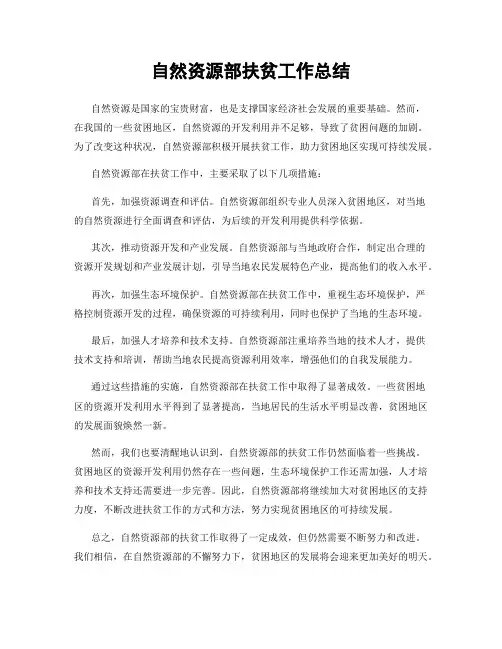 自然资源部扶贫工作总结

自然资源是国家的宝贵财富，也是支撑国家经济社会发展的重要基础。然而，在我国的一些贫困地区，自然资源的开发利用并不足够，导致了贫困问题的加剧。为了改变这种状况，自然资源部积极开展扶贫工作，助力贫困地区实现可持续发展。

自然资源部在扶贫工作中，主要采取了以下几项措施：

首先，加强资源调查和评估。自然资源部组织专业人员深入贫困地区，对当地的自然资源进行全面调查和评估，为后续的开发利用提供科学依据。

其次，推动资源开发和产业发展。自然资源部与当地政府合作，制定出合理的资源开发规划和产业发展计划，引导当地农民发展特色产业，提高他们的收入水平。

再次，加强生态环境保护。自然资源部在扶贫工作中，重视生态环境保护，严格控制资源开发的过程，确保资源的可持续利用，同时也保护了当地的生态环境。

最后，加强人才培养和技术支持。自然资源部注重培养当地的技术人才，提供技术支持和培训，帮助当地农民提高资源利用效率，增强他们的自我发展能力。

通过这些措施的实施，自然资源部在扶贫工作中取得了显著成效。一些贫困地区的资源开发利用水平得到了显著提高，当地居民的生活水平明显改善，贫困地区的发展面貌焕然一新。

然而，我们也要清醒地认识到，自然资源部的扶贫工作仍然面临着一些挑战。贫困地区的资源开发利用仍然存在一些问题，生态环境保护工作还需加强，人才培养和技术支持还需要进一步完善。因此，自然资源部将继续加大对贫困地区的支持力度，不断改进扶贫工作的方式和方法，努力实现贫困地区的可持续发展。

总之，自然资源部的扶贫工作取得了一定成效，但仍然需要不断努力和改进。我们相信，在自然资源部的不懈努力下，贫困地区的发展将会迎来更加美好的明天。